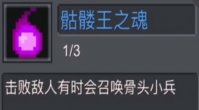 骷髅王之魂

1/3

击败敌人有时会召唤骨头小兵